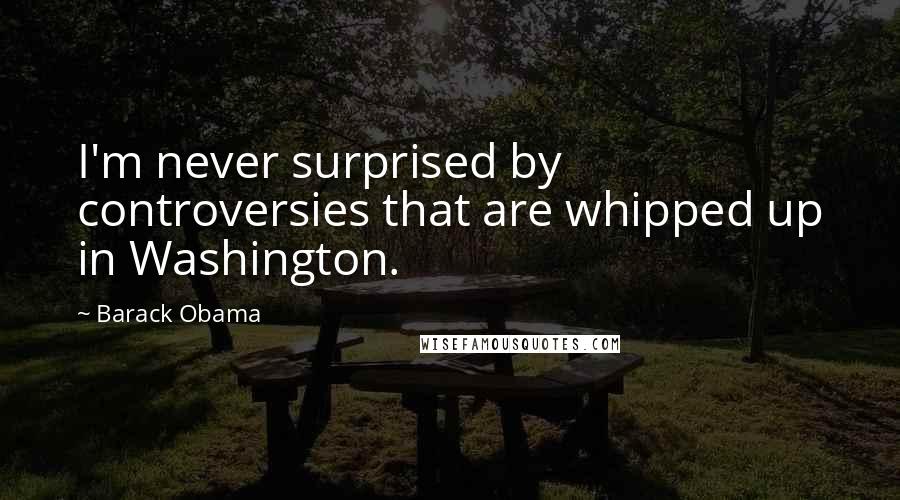 I'm never surprised by controversies that are whipped up in Washington.

~ Barack Obama

WISEFAMOUSQUOTES.COM